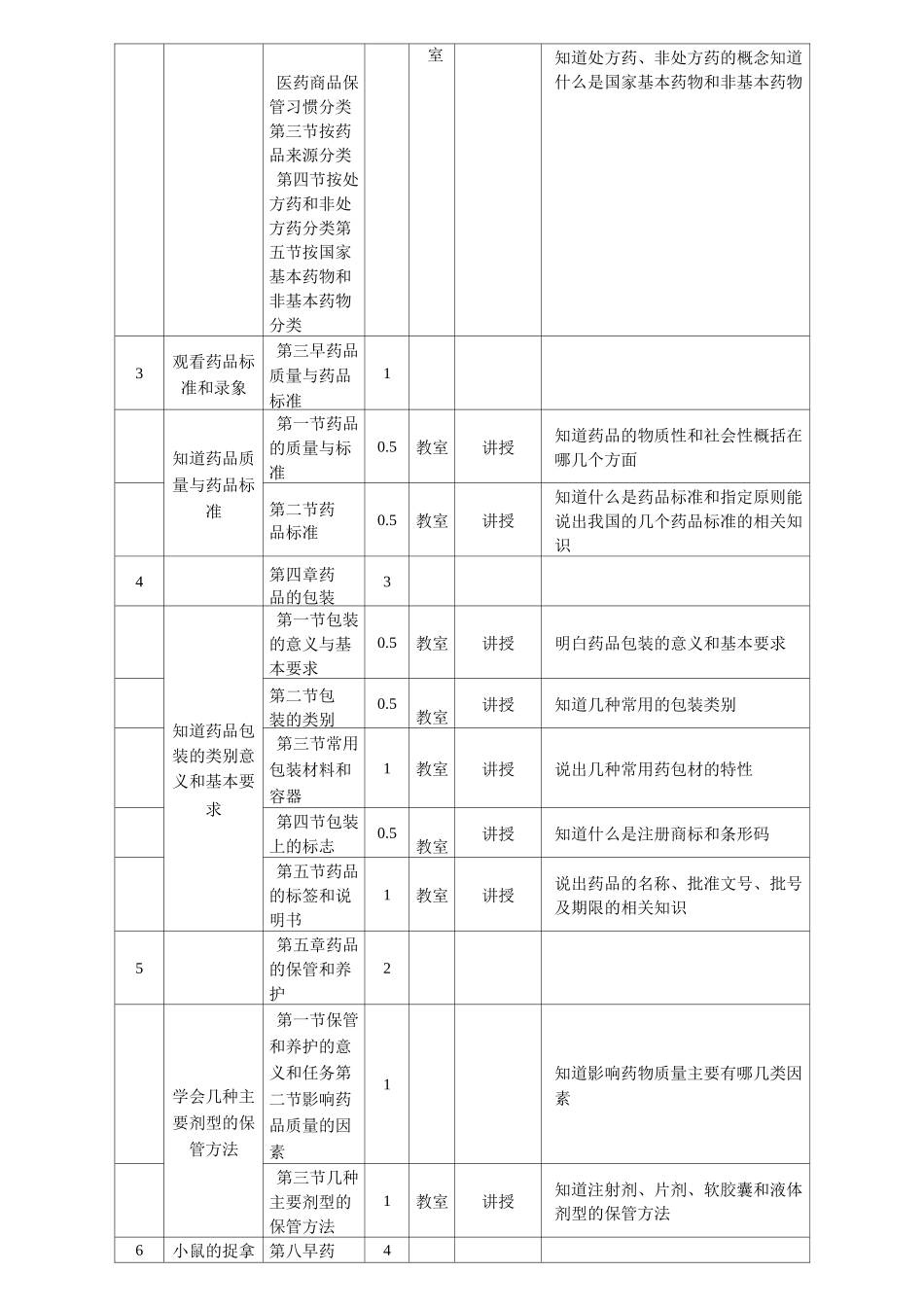 | | | 医药商品保管习惯分类第三节按药品来源分类 第四节按处方药和非处方药分类第五节按国家基本药物和非基本药物分类 | | 室 | | 知道处方药、非处方药的概念知道什么是国家基本药物和非基本药物 |
|---|---|---|---|---|---|---|
| 3 | 观看药品标准和录象 | 第三早药品质量与药品标准 | 1 | | | |
| | 知道药品质量与药品标准 | 第一节药品的质量与标准 | 0.5 | 教室 | 讲授 | 知道药品的物质性和社会性概括在哪几个方面 |
| | | 第二节药品标准 | 0.5 | 教室 | 讲授 | 知道什么是药品标准和指定原则能说出我国的几个药品标准的相关知识 |
| 4 | | 第四章药品的包装 | 3 | | | |
| | 知道药品包装的类别意义和基本要求 | 第一节包装的意义与基本要求 | 0.5 | 教室 | 讲授 | 明白药品包装的意义和基本要求 |
| | | 第二节包装的类别 | 0.5 | 教室 | 讲授 | 知道几种常用的包装类别 |
| | | 第三节常用包装材料和容器 | 1 | 教室 | 讲授 | 说出几种常用药包材的特性 |
| | | 第四节包装上的标志 | 0.5 | 教室 | 讲授 | 知道什么是注册商标和条形码 |
| | | 第五节药品的标签和说明书 | 1 | 教室 | 讲授 | 说出药品的名称、批准文号、批号及期限的相关知识 |
| 5 | | 第五章药品的保管和养护 | 2 | | | |
| | 学会几种主要剂型的保管方法 | 第一节保管和养护的意义和任务第二节影响药品质量的因素 | 1 | | | 知道影响药物质量主要有哪几类因素 |
| | | 第三节几种主要剂型的保管方法 | 1 | 教室 | 讲授 | 知道注射剂、片剂、软胶囊和液体剂型的保管方法 |
| 6 | 小鼠的捉拿 | 第八早药 | 4 | | | |